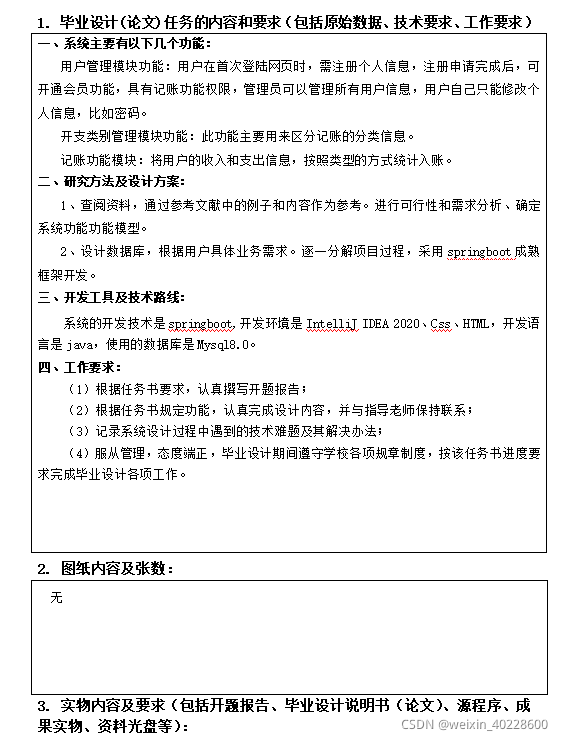 1. 毕业设计(论文)任务的内容和要求(包括原始数据、技术要求、工作要求)

一、系统主要有以下几个功能:

用户管理模块功能:用户在首次登陆网页时,需注册个人信息,注册申请完成后,可开通会员功能,具有记账功能权限,管理员可以管理所有用户信息,用户自己只能修改个人信息,比如密码。

开支类别管理模块功能:此功能主要用来区分记账的分类信息。

记账功能模块:将用户的收入和支出信息,按照类型的方式统计入账。

二、研究方法及设计方案:

1、查阅资料,通过参考文献中的例子和内容作为参考。进行可行性和需求分析、确定系统功能功能模型。

2、设计数据库,根据用户具体业务需求。逐一分解项目过程,采用 springboot 成熟框架开发。

三、开发工具及技术路线:

系统的开发技术是 springboot,开发环境是 IntelliJ IDEA 2020、Css、HTML,开发语言是 java,使用的数据库是 Mysql8.0。

四、工作要求:

(1)根据任务书要求,认真撰写开题报告;

(2)根据任务书规定功能,认真完成设计内容,并与指导老师保持联系;

(3)记录系统设计过程中遇到的技术难题及其解决办法;

(4)服从管理,态度端正,毕业设计期间遵守学校各项规章制度,按该任务书进度要求完成毕业设计各项工作。

2. 图纸内容及张数:

无

3. 实物内容及要求(包括开题报告、毕业设计说明书(论文)、源程序、成果实物、资料光盘等):

CSDN @weixin_40228600